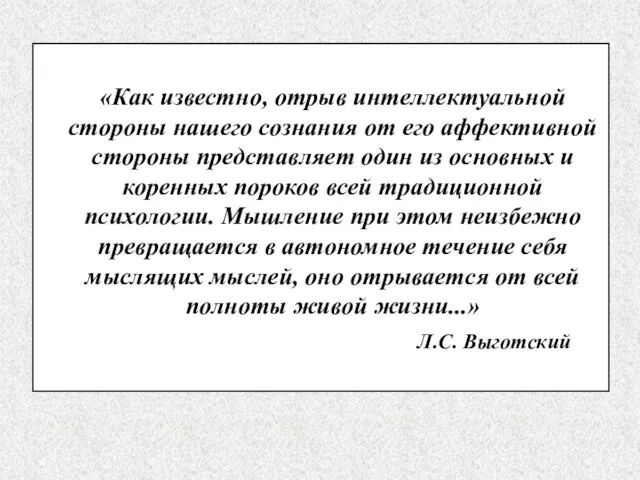 «Как известно, отрыв интеллектуальной стороны нашего сознания от его аффективной стороны представляет один из основных и коренных пороков всей традиционной психологии. Мышление при этом неизбежно превращается в автономное течение себя мыслящих мыслей, оно отрывается от всей полноты живой жизни...»

Л.С. Выготский